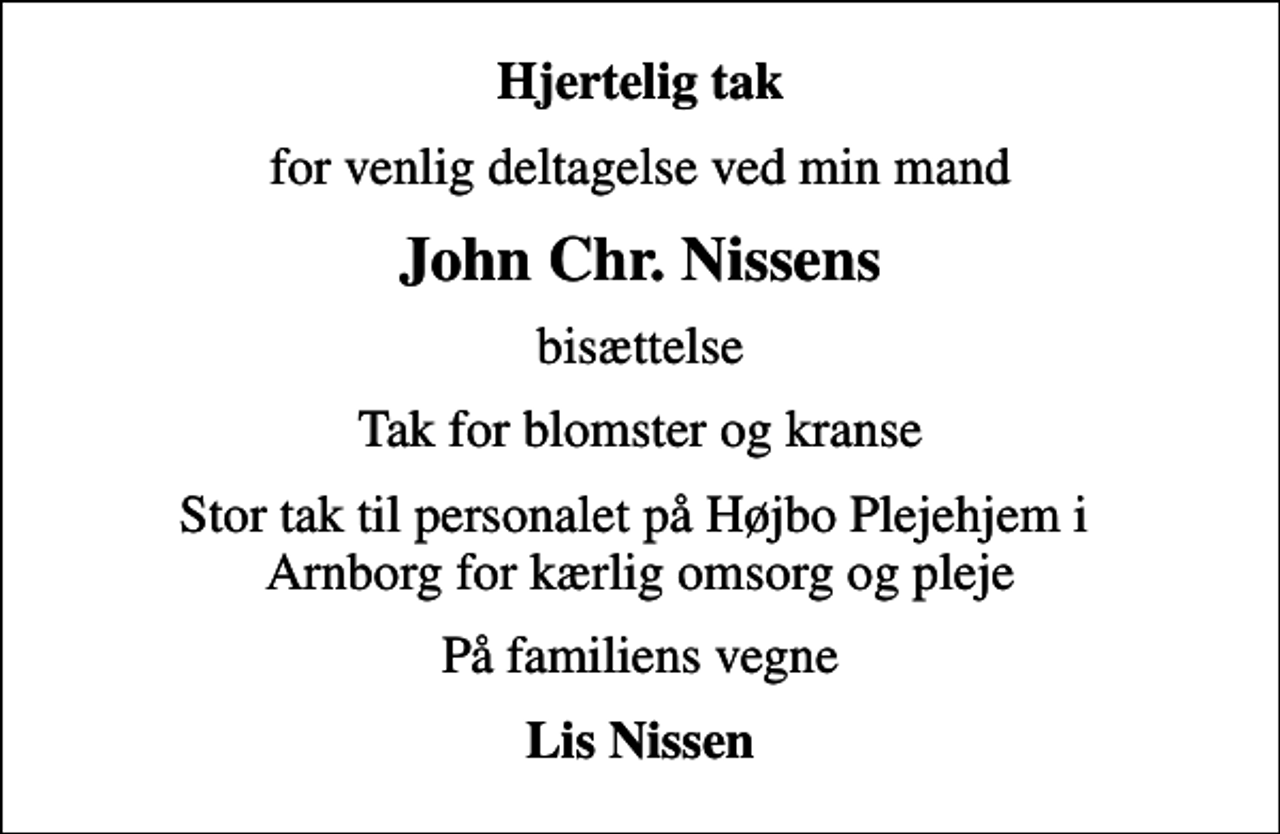 Hjertelig tak

for venlig deltagelse ved min mand

John Chr. Nissens

bisættelse

Tak for blomster og kranse

Stor tak til personalet på Højbo Plejehjem i Arnborg for kærlig omsorg og pleje

På familiens vegne

Lis Nissen